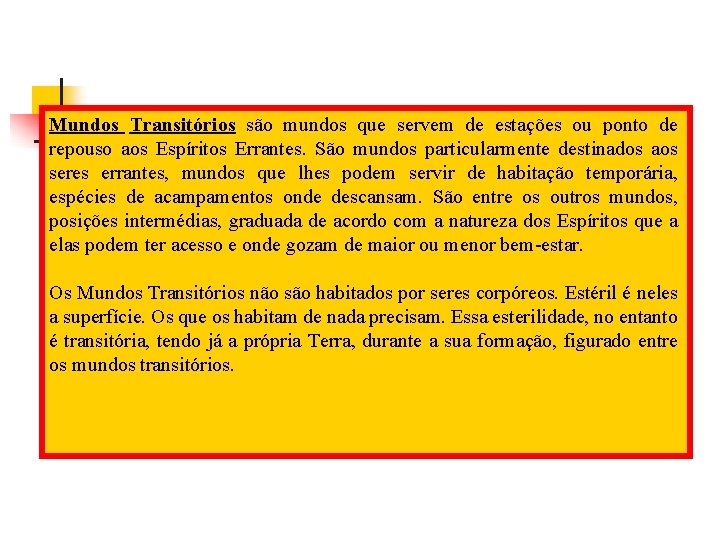 Mundos Transitórios são mundos que servem de estações ou ponto de repouso aos Espíritos Errantes. São mundos particularmente destinados aos seres errantes, mundos que lhes podem servir de habitação temporária, espécies de acampamentos onde descansam. São entre os outros mundos, posições intermédias, graduada de acordo com a natureza dos Espíritos que a elas podem ter acesso e onde gozam de maior ou menor bem-estar.

Os Mundos Transitórios não são habitados por seres corpóreos. Estéril é neles a superfície. Os que os habitam de nada precisam. Essa esterilidade, no entanto é transitória, tendo já a própria Terra, durante a sua formação, figurado entre os mundos transitórios.